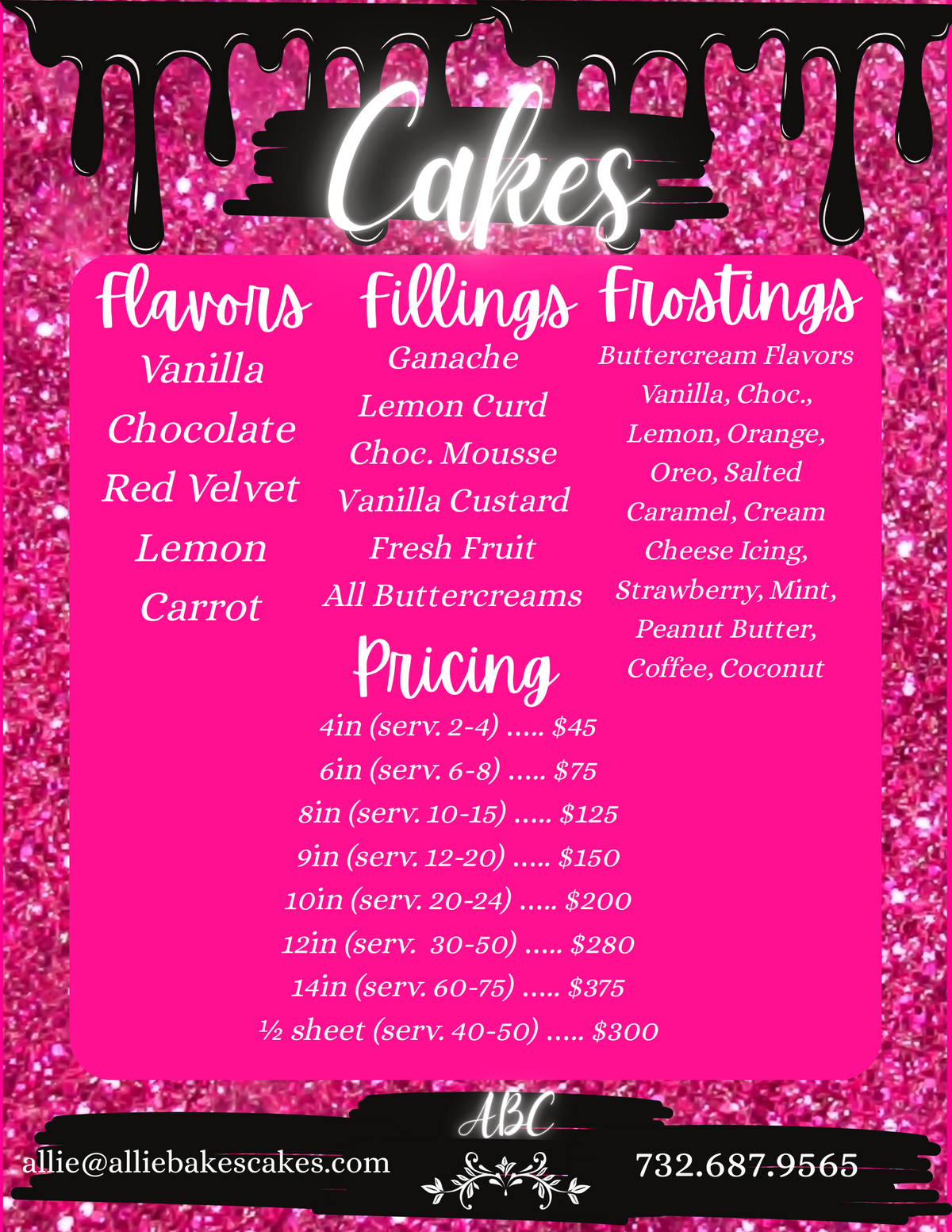 Cakes

Flavors
Vanilla
Chocolate
Red Velvet
Lemon
Carrot

Fillings
Ganache
Lemon Curd
Choc. Mousse
Vanilla Custard
Fresh Fruit
All Buttercreams

Frostings
Buttercream Flavors
Vanilla, Choc., Lemon, Orange, Oreo, Salted Caramel, Cream Cheese Icing, Strawberry, Mint, Peanut Butter, Coffee, Coconut

Pricing
4in (serv. 2-4) ..... $45
6in (serv. 6-8) ..... $75
8in (serv. 10-15) ..... $125
9in (serv. 12-20) ..... $150
10in (serv. 20-24) ..... $200
12in (serv. 30-50) ..... $280
14in (serv. 60-75) ..... $375
½ sheet (serv. 40-50) ..... $300

ABC
allie@alliebakescakes.com
732.687.9565